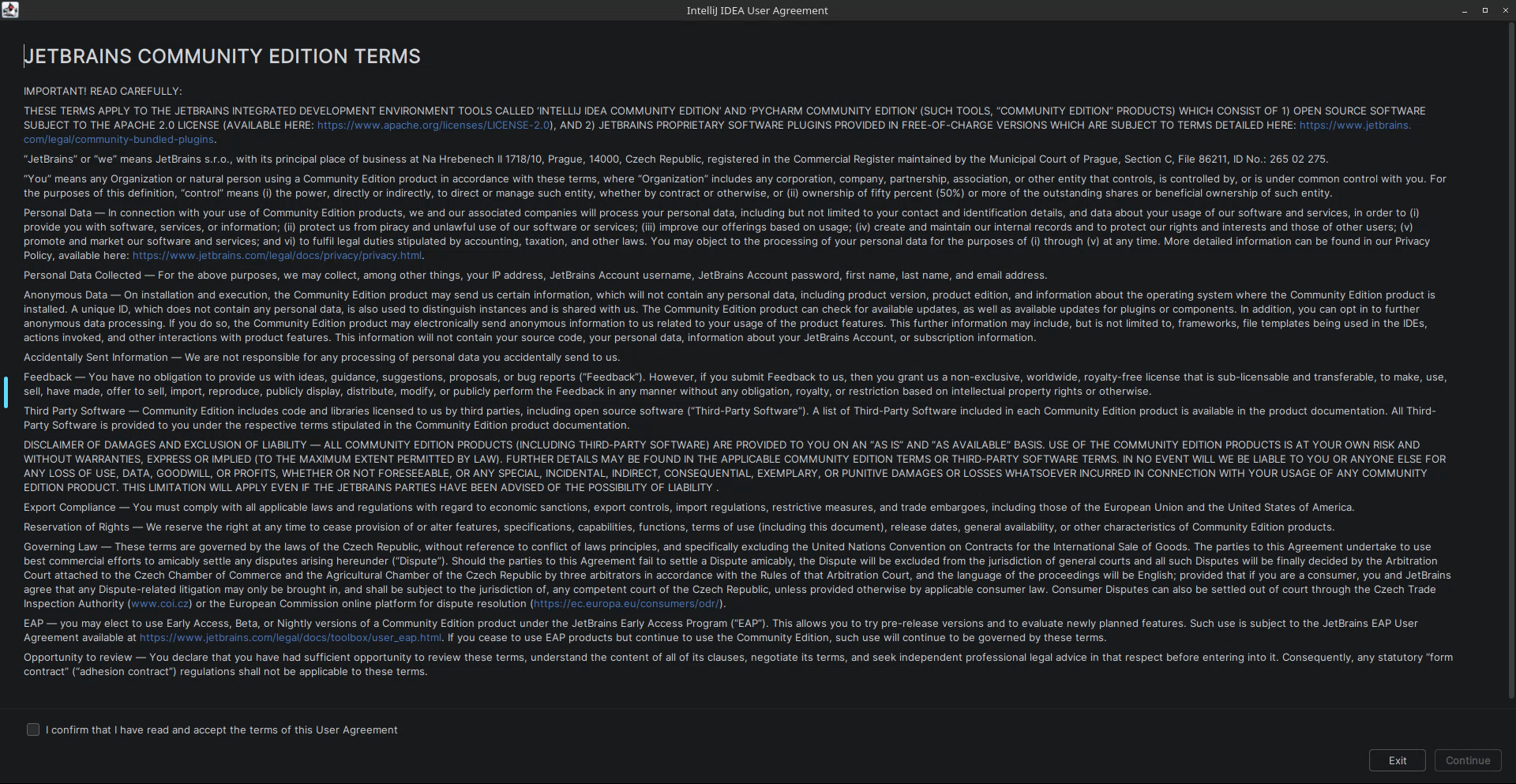 IntelliJ IDEA User Agreement

JETBRAINS COMMUNITY EDITION TERMS

IMPORTANT! READ CAREFULLY:

THESE TERMS APPLY TO THE JETBRAINS INTEGRATED DEVELOPMENT ENVIRONMENT TOOLS CALLED 'INTELLIJ IDEA COMMUNITY EDITION' AND 'PYCHARM COMMUNITY EDITION' (SUCH TOOLS, "COMMUNITY EDITION" PRODUCTS) WHICH CONSIST OF 1) OPEN SOURCE SOFTWARE SUBJECT TO THE APACHE 2.0 LICENSE (AVAILABLE HERE: https://www.apache.org/licenses/LICENSE-2.0), AND 2) JETBRAINS PROPRIETARY SOFTWARE PLUGINS PROVIDED IN FREE-OF-CHARGE VERSIONS WHICH ARE SUBJECT TO TERMS DETAILED HERE: https://www.jetbrains.com/legal/community-bundled-plugins.

"JetBrains" or "we" means JetBrains s.r.o., with its principal place of business at Na Hrebenech II 1718/10, Prague, 14000, Czech Republic, registered in the Commercial Register maintained by the Municipal Court of Prague, Section C, File 86211, ID No.: 265 02 275.

"You" means any Organization or natural person using a Community Edition product in accordance with these terms, where "Organization" includes any corporation, company, partnership, association, or other entity that controls, is controlled by, or is under common control with you. For the purposes of this definition, "control" means (i) the power, directly or indirectly, to direct or manage such entity, whether by contract or otherwise, or (ii) ownership of fifty percent (50%) or more of the outstanding shares or beneficial ownership of such entity.

Personal Data — In connection with your use of Community Edition products, we and our associated companies will process your personal data, including but not limited to your contact and identification details, and data about your usage of our software and services, in order to (i) provide you with software, services, or information; (ii) protect us from piracy and unlawful use of our software or services; (iii) improve our offerings based on usage; (iv) create and maintain our internal records and to protect our rights and interests and those of other users; (v) promote and market our software and services; and vi) to fulfil legal duties stipulated by accounting, taxation, and other laws. You may object to the processing of your personal data for the purposes of (i) through (v) at any time. More detailed information can be found in our Privacy Policy, available here: https://www.jetbrains.com/legal/docs/privacy/privacy.html.

Personal Data Collected — For the above purposes, we may collect, among other things, your IP address, JetBrains Account username, JetBrains Account password, first name, last name, and email address.

Anonymous Data — On installation and execution, the Community Edition product may send us certain information, which will not contain any personal data, including product version, product edition, and information about the operating system where the Community Edition product is installed. A unique ID, which does not contain any personal data, is also used to distinguish instances and is shared with us. The Community Edition product can check for available updates, as well as available updates for plugins or components. In addition, you can opt in to further anonymous data processing. If you do so, the Community Edition product may electronically send anonymous information to us related to your usage of the product features. This further information may include, but is not limited to, frameworks, file templates being used in the IDEs, actions invoked, and other interactions with product features. This information will not contain your source code, your personal data, information about your JetBrains Account, or subscription information.

Accidentally Sent Information — We are not responsible for any processing of personal data you accidentally send to us.

Feedback — You have no obligation to provide us with ideas, guidance, suggestions, proposals, or bug reports ("Feedback"). However, if you submit Feedback to us, then you grant us a non-exclusive, worldwide, royalty-free license that is sub-licensable and transferable, to make, use, sell, have made, offer to sell, import, reproduce, publicly display, distribute, modify, or publicly perform the Feedback in any manner without any obligation, royalty, or restriction based on intellectual property rights or otherwise.

Third Party Software — Community Edition includes code and libraries licensed to us by third parties, including open source software ("Third-Party Software"). A list of Third-Party Software included in each Community Edition product is available in the product documentation. All Third-Party Software is provided to you under the respective terms stipulated in the Community Edition product documentation.

DISCLAIMER OF DAMAGES AND EXCLUSION OF LIABILITY — ALL COMMUNITY EDITION PRODUCTS (INCLUDING THIRD-PARTY SOFTWARE) ARE PROVIDED TO YOU ON AN "AS IS" AND "AS AVAILABLE" BASIS. USE OF THE COMMUNITY EDITION PRODUCTS IS AT YOUR OWN RISK AND WITHOUT WARRANTIES, EXPRESS OR IMPLIED (TO THE MAXIMUM EXTENT PERMITTED BY LAW). FURTHER DETAILS MAY BE FOUND IN THE APPLICABLE COMMUNITY EDITION TERMS OR THIRD-PARTY SOFTWARE TERMS. IN NO EVENT WILL WE BE LIABLE TO YOU OR ANYONE ELSE FOR ANY LOSS OF USE, DATA, GOODWILL, OR PROFITS, WHETHER OR NOT FORESEEABLE, OR ANY SPECIAL, INCIDENTAL, INDIRECT, CONSEQUENTIAL, EXEMPLARY, OR PUNITIVE DAMAGES OR LOSSES WHATSOEVER INCURRED IN CONNECTION WITH YOUR USAGE OF ANY COMMUNITY EDITION PRODUCT. THIS LIMITATION WILL APPLY EVEN IF THE JETBRAINS PARTIES HAVE BEEN ADVISED OF THE POSSIBILITY OF LIABILITY .

Export Compliance — You must comply with all applicable laws and regulations with regard to economic sanctions, export controls, import regulations, restrictive measures, and trade embargoes, including those of the European Union and the United States of America.

Reservation of Rights — We reserve the right at any time to cease provision of or alter features, specifications, capabilities, functions, terms of use (including this document), release dates, general availability, or other characteristics of Community Edition products.

Governing Law — These terms are governed by the laws of the Czech Republic, without reference to conflict of laws principles, and specifically excluding the United Nations Convention on Contracts for the International Sale of Goods. The parties to this Agreement undertake to use best commercial efforts to amicably settle any disputes arising hereunder ("Dispute"). Should the parties to this Agreement fail to settle a Dispute amicably, the Dispute will be excluded from the jurisdiction of general courts and all such Disputes will be finally decided by the Arbitration Court attached to the Czech Chamber of Commerce and the Agricultural Chamber of the Czech Republic by three arbitrators in accordance with the Rules of that Arbitration Court, and the language of the proceedings will be English; provided that if you are a consumer, you and JetBrains agree that any Dispute-related litigation may only be brought in, and shall be subject to the jurisdiction of, any competent court of the Czech Republic, unless provided otherwise by applicable consumer law. Consumer Disputes can also be settled out of court through the Czech Trade Inspection Authority (www.coi.cz) or the European Commission online platform for dispute resolution (https://ec.europa.eu/consumers/odr/).

EAP — you may elect to use Early Access, Beta, or Nightly versions of a Community Edition product under the JetBrains Early Access Program ("EAP"). This allows you to try pre-release versions and to evaluate newly planned features. Such use is subject to the JetBrains EAP User Agreement available at https://www.jetbrains.com/legal/docs/toolbox/user_eap.html. If you cease to use EAP products but continue to use the Community Edition, such use will continue to be governed by these terms.

Opportunity to review — You declare that you have had sufficient opportunity to review these terms, understand the content of all of its clauses, negotiate its terms, and seek independent professional legal advice in that respect before entering into it. Consequently, any statutory "form contract" ("adhesion contract") regulations shall not be applicable to these terms.

I confirm that I have read and accept the terms of this User Agreement

Exit Continue